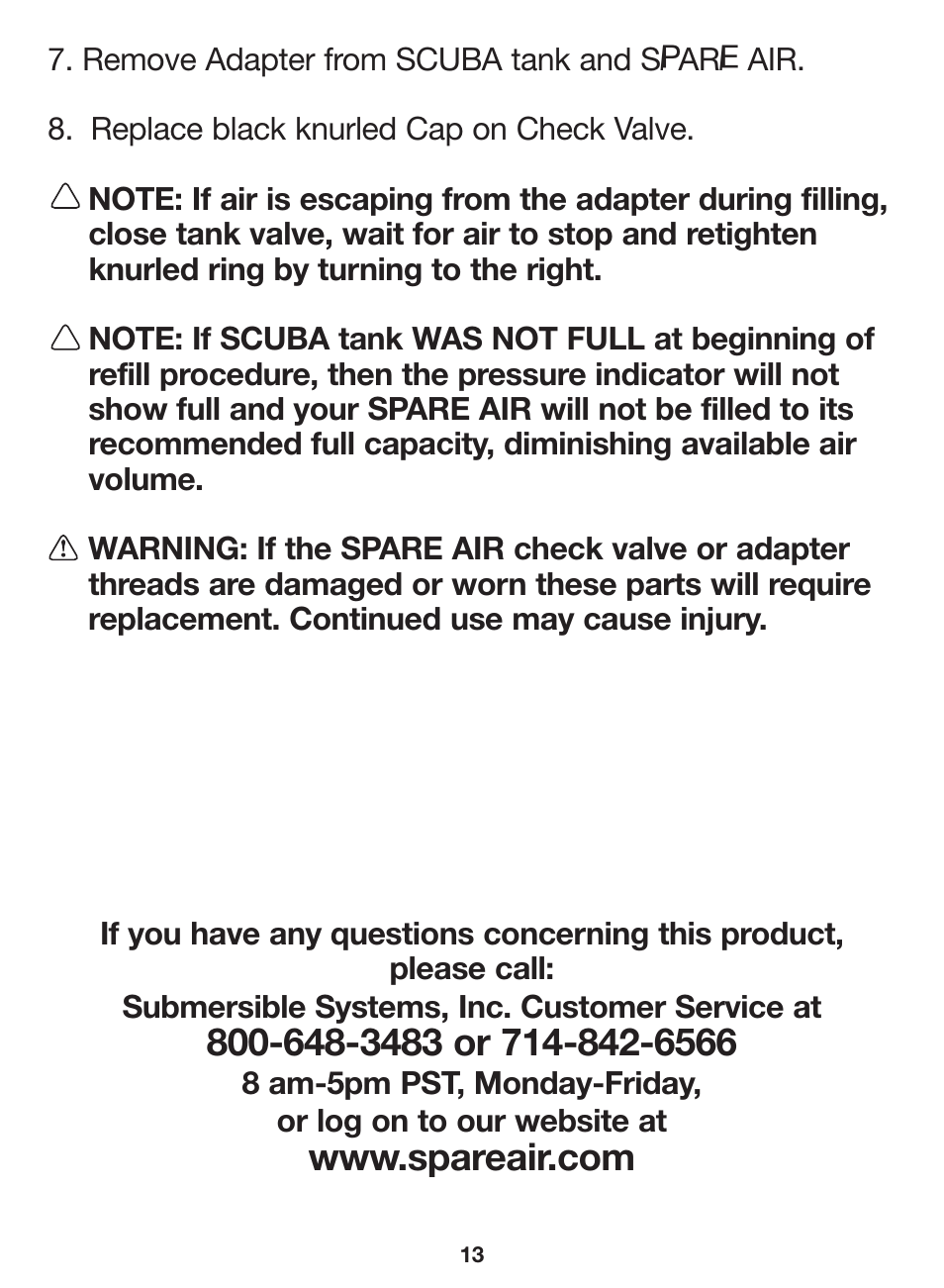 7. Remove Adapter from SCUBA tank and SPARE AIR.

8. Replace black knurled Cap on Check Valve.

NOTE: If air is escaping from the adapter during filling, close tank valve, wait for air to stop and retighten knurled ring by turning to the right.

NOTE: If SCUBA tank WAS NOT FULL at beginning of refill procedure, then the pressure indicator will not show full and your SPARE AIR will not be filled to its recommended full capacity, diminishing available air volume.

WARNING: If the SPARE AIR check valve or adapter threads are damaged or worn these parts will require replacement. Continued use may cause injury.

If you have any questions concerning this product, please call:
Submersible Systems, Inc. Customer Service at
800-648-3483 or 714-842-6566
8 am-5pm PST, Monday-Friday,
or log on to our website at
www.spareair.com

13